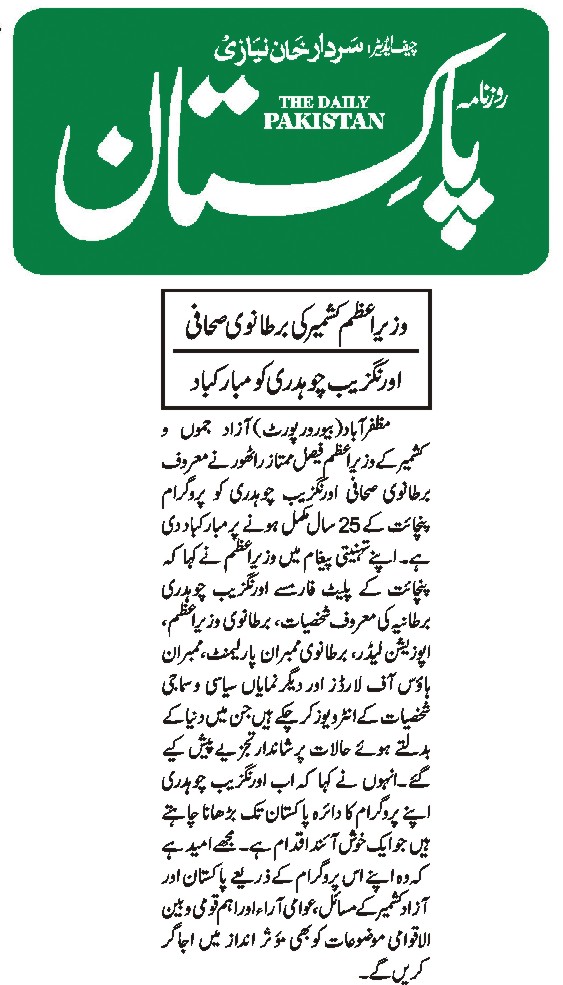 چیف ایڈیٹر سردار خان نیازی

روزنامہ

THE DAILY PAKISTAN

پاکستان

وزیراعظم کشمیر کی برطانوی صحافی

اورنگزیب چوہدری کو مبارکباد

مظفرآباد (بیورو رپورٹ) آزاد جموں و کشمیر کے وزیراعظم فیصل ممتاز راٹھور نے معروف برطانوی صحافی اورنگزیب چوہدری کو پروگرام پنچائت کے 25 سال مکمل ہونے پر مبارکباد دی ہے۔ اپنے تہنیتی پیغام میں وزیراعظم نے کہا کہ پنچائت کے پلیٹ فارم سے اورنگزیب چوہدری برطانیہ کی معروف شخصیات، برطانوی وزیراعظم، اپوزیشن لیڈر، برطانوی ممبران پارلیمنٹ، ممبران ہاؤس آف لارڈز اور دیگر نمایاں سیاسی و سماجی شخصیات کے انٹرویوز کر چکے ہیں جن میں دنیا کے بدلتے ہوئے حالات پر شاندار تجزیے پیش کیے گئے۔ انہوں نے کہا کہ اب اورنگزیب چوہدری اپنے پروگرام کا دائرہ پاکستان تک بڑھانا چاہتے ہیں جو ایک خوش آئند اقدام ہے۔ مجھے امید ہے کہ وہ اپنے اس پروگرام کے ذریعے پاکستان اور آزاد کشمیر کے مسائل، عوامی آراء اور اہم قومی و بین الاقوامی موضوعات کو بھی مؤثر انداز میں اجاگر کریں گے۔